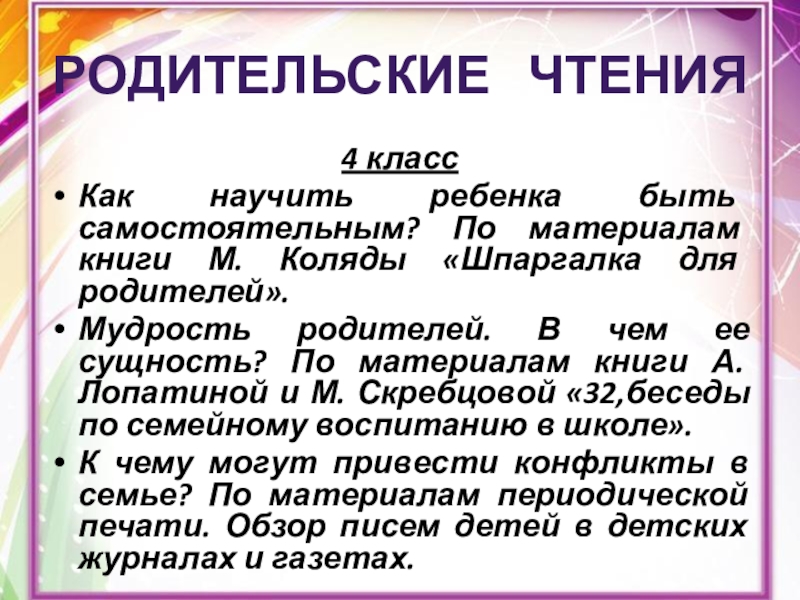 РОДИТЕЛЬСКИЕ ЧТЕНИЯ

4 класс

• Как научить ребенка быть самостоятельным? По материалам книги М. Коляды «Шпаргалка для родителей».
• Мудрость родителей. В чем ее сущность? По материалам книги А. Лопатиной и М. Скребцовой «32,беседы по семейному воспитанию в школе».
• К чему могут привести конфликты в семье? По материалам периодической печати. Обзор писем детей в детских журналах и газетах.